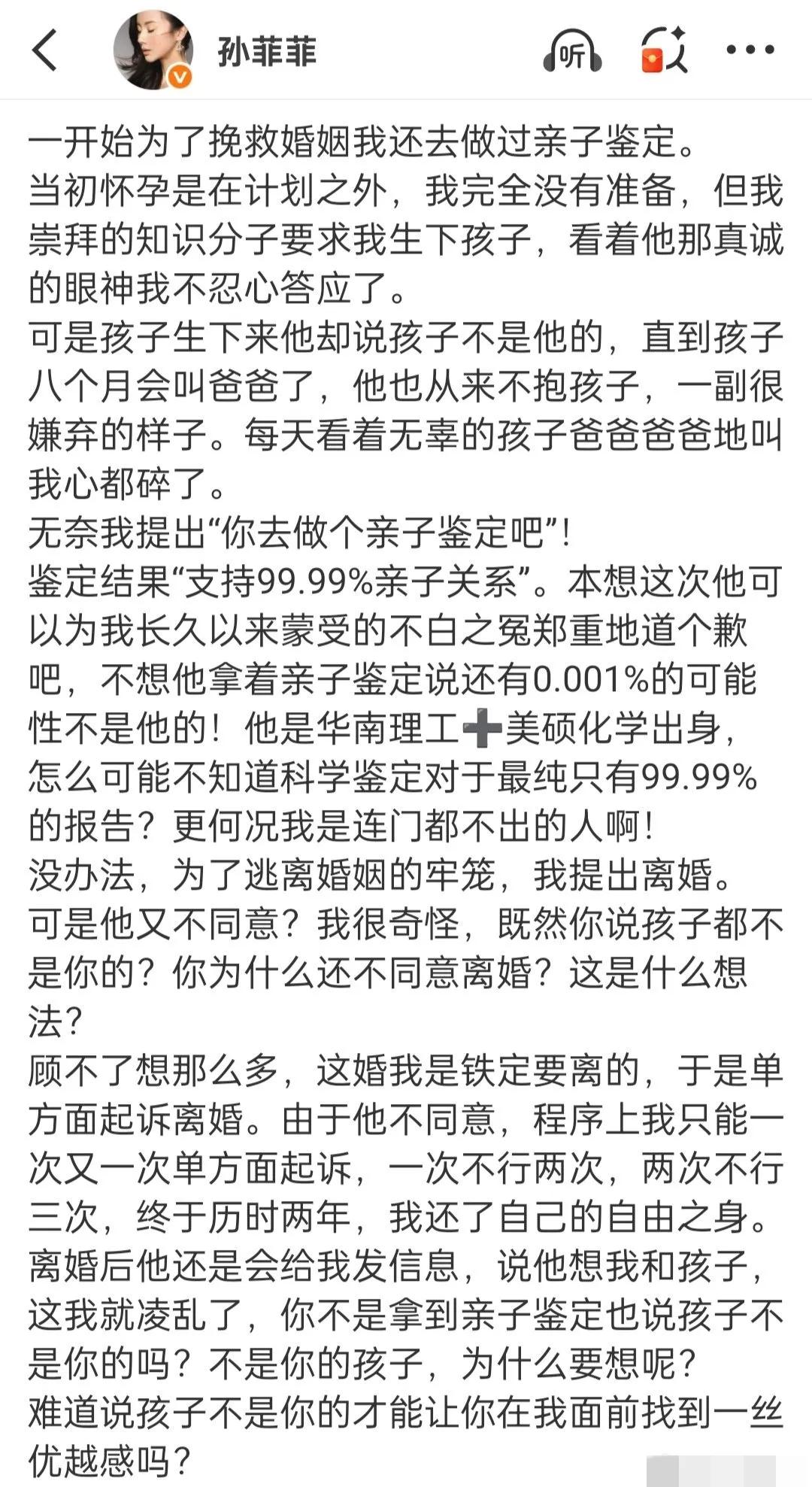 孙菲菲

听

一开始为了挽救婚姻我还去做过亲子鉴定。
当初怀孕是在计划之外，我完全没有准备，但我崇拜的知识分子要求我生下孩子，看着他那真诚的眼神我不忍心答应了。
可是孩子生下来他却说孩子不是他的，直到孩子八个月会叫爸爸了，他也从来不抱孩子，一副很嫌弃的样子。每天看着无辜的孩子爸爸爸爸地叫我心都碎了。
无奈我提出“你去做个亲子鉴定吧”！
鉴定结果“支持99.99%亲子关系”。本想这次他可以为我长久以来蒙受的不白之冤郑重地道个歉吧，不想他拿着亲子鉴定说还有0.001%的可能性不是他的！他是华南理工➕美硕化学出身，怎么可能不知道科学鉴定对于最纯只有99.99%的报告？更何况我是连门都不出的人啊！
没办法，为了逃离婚姻的牢笼，我提出离婚。
可是他又不同意？我很奇怪，既然你说孩子都不是你的？你为什么还不同意离婚？这是什么想法？
顾不了想那么多，这婚我是铁定要离的，于是单方面起诉离婚。由于他不同意，程序上我只能一次又一次单方面起诉，一次不行两次，两次不行三次，终于历时两年，我还了自己的自由之身。
离婚后他还是会给我发信息，说他想我和孩子，这我就凌乱了，你不是拿到亲子鉴定也说孩子不是你的吗？不是你的孩子，为什么要想呢？
难道说孩子不是你的才能让你在我面前找到一丝优越感吗？